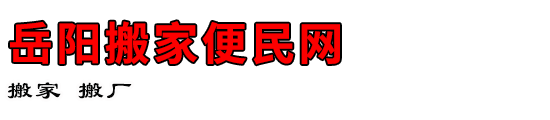 岳阳搬家便民网

搬家 搬厂